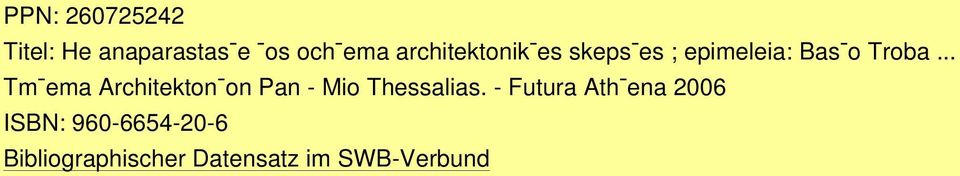 PPN: 260725242
Titel: He anaparastas¯e ¯os och¯ema architektonik¯es skeps¯es ; epimeleia: Bas¯o Troba ...
Tm¯ema Architekton¯on Pan - Mio Thessalias. - Futura Ath¯ena 2006
ISBN: 960-6654-20-6
Bibliographischer Datensatz im SWB-Verbund